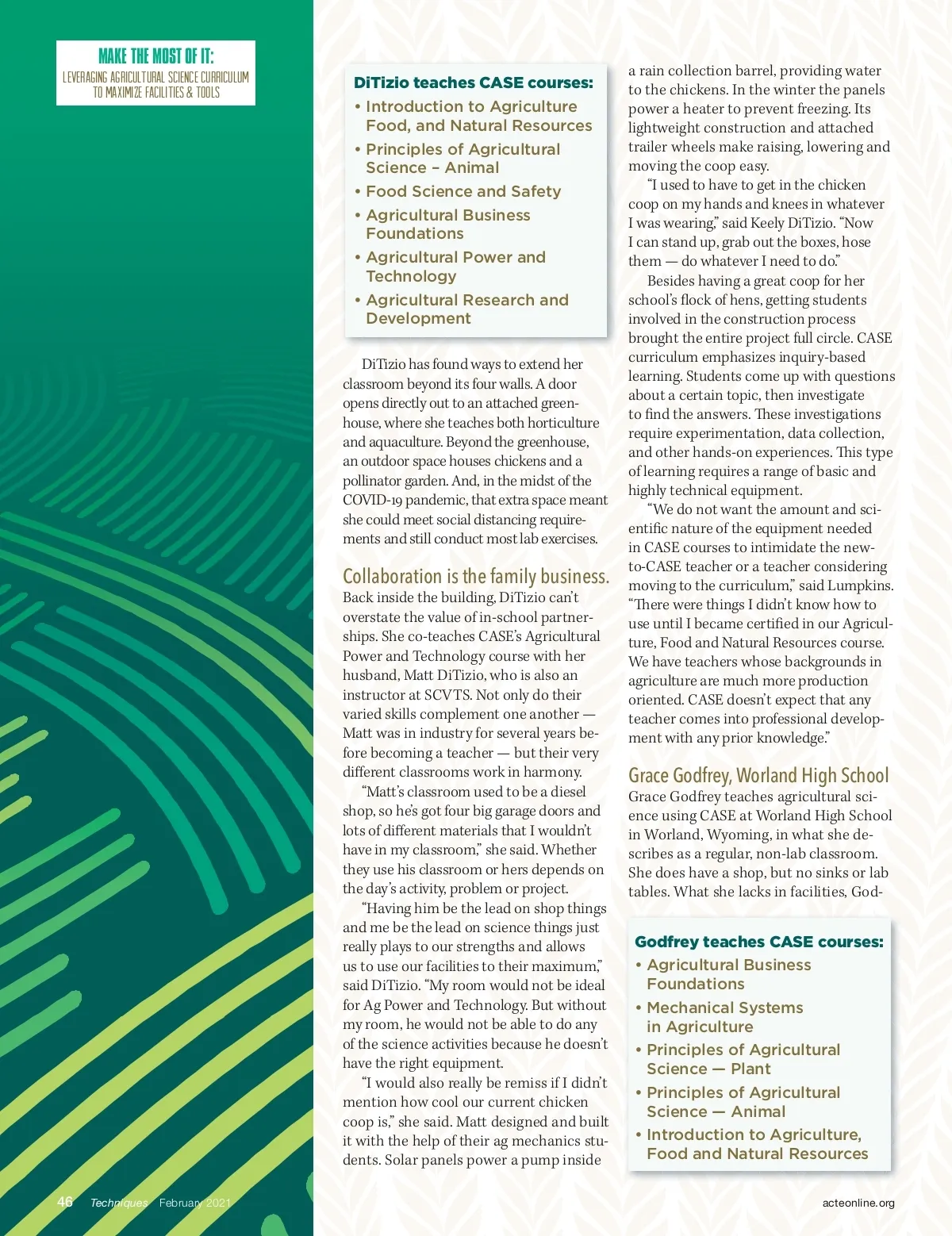 MAKE THE MOST OF IT:
LEVERAGING AGRICULTURAL SCIENCE CURRICULUM TO MAXIMIZE FACILITIES & TOOLS

DiTizio teaches CASE courses:
• Introduction to Agriculture Food, and Natural Resources
• Principles of Agricultural Science – Animal
• Food Science and Safety
• Agricultural Business Foundations
• Agricultural Power and Technology
• Agricultural Research and Development

DiTizio has found ways to extend her classroom beyond its four walls. A door opens directly out to an attached greenhouse, where she teaches both horticulture and aquaculture. Beyond the greenhouse, an outdoor space houses chickens and a pollinator garden. And, in the midst of the COVID-19 pandemic, that extra space meant she could meet social distancing requirements and still conduct most lab exercises.

Collaboration is the family business.
Back inside the building, DiTizio can't overstate the value of in-school partnerships. She co-teaches CASE's Agricultural Power and Technology course with her husband, Matt DiTizio, who is also an instructor at SCVTS. Not only do their varied skills complement one another — Matt was in industry for several years before becoming a teacher — but their very different classrooms work in harmony.

"Matt's classroom used to be a diesel shop, so he's got four big garage doors and lots of different materials that I wouldn't have in my classroom," she said. Whether they use his classroom or hers depends on the day's activity, problem or project.

"Having him be the lead on shop things and me be the lead on science things just really plays to our strengths and allows us to use our facilities to their maximum," said DiTizio. "My room would not be ideal for Ag Power and Technology. But without my room, he would not be able to do any of the science activities because he doesn't have the right equipment.

"I would also really be remiss if I didn't mention how cool our current chicken coop is," she said. Matt designed and built it with the help of their ag mechanics students. Solar panels power a pump inside a rain collection barrel, providing water to the chickens. In the winter the panels power a heater to prevent freezing. Its lightweight construction and attached trailer wheels make raising, lowering and moving the coop easy.

"I used to have to get in the chicken coop on my hands and knees in whatever I was wearing," said Keely DiTizio. "Now I can stand up, grab out the boxes, hose them — do whatever I need to do."

Besides having a great coop for her school's flock of hens, getting students involved in the construction process brought the entire project full circle. CASE curriculum emphasizes inquiry-based learning. Students come up with questions about a certain topic, then investigate to find the answers. These investigations require experimentation, data collection, and other hands-on experiences. This type of learning requires a range of basic and highly technical equipment.

"We do not want the amount and scientific nature of the equipment needed in CASE courses to intimidate the new-to-CASE teacher or a teacher considering moving to the curriculum," said Lumpkins. "There were things I didn't know how to use until I became certified in our Agriculture, Food and Natural Resources course. We have teachers whose backgrounds in agriculture are much more production oriented. CASE doesn't expect that any teacher comes into professional development with any prior knowledge."

Grace Godfrey, Worland High School
Grace Godfrey teaches agricultural science using CASE at Worland High School in Worland, Wyoming, in what she describes as a regular, non-lab classroom. She does have a shop, but no sinks or lab tables. What she lacks in facilities, God-

Godfrey teaches CASE courses:
• Agricultural Business Foundations
• Mechanical Systems in Agriculture
• Principles of Agricultural Science — Plant
• Principles of Agricultural Science — Animal
• Introduction to Agriculture, Food and Natural Resources

46 Techniques February 2021
acteonline.org